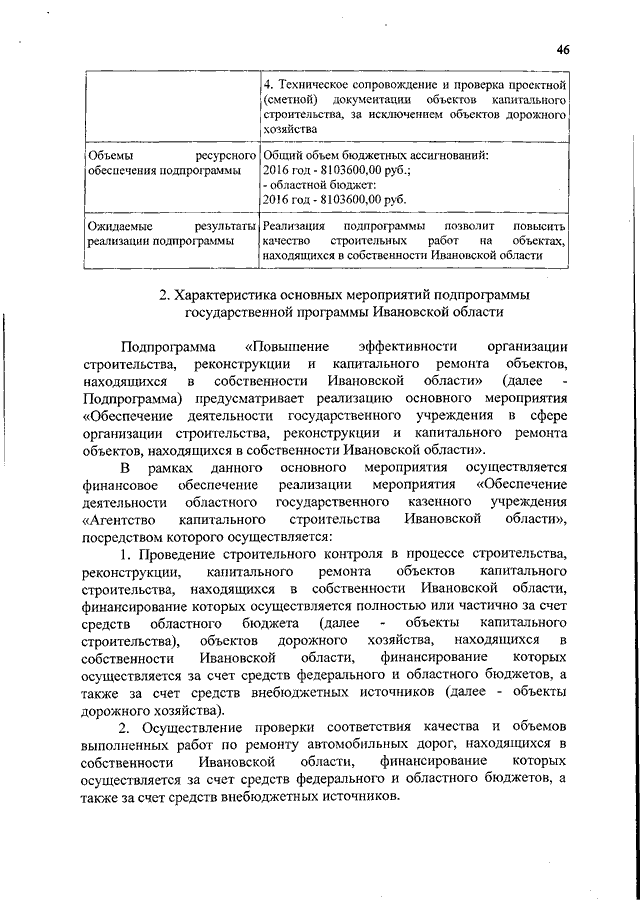 46

| | 4. Техническое сопровождение и проверка проектной (сметной) документации объектов капитального строительства, за исключением объектов дорожного хозяйства |
|---|---|
| Объемы ресурсного обеспечения подпрограммы | Общий объем бюджетных ассигнований: 2016 год - 8103600,00 руб.; - областной бюджет: 2016 год - 8103600,00 руб. |
| Ожидаемые результаты реализации подпрограммы | Реализация подпрограммы позволит повысить качество строительных работ на объектах, находящихся в собственности Ивановской области |

2. Характеристика основных мероприятий подпрограммы государственной программы Ивановской области

Подпрограмма «Повышение эффективности организации строительства, реконструкции и капитального ремонта объектов, находящихся в собственности Ивановской области» (далее - Подпрограмма) предусматривает реализацию основного мероприятия «Обеспечение деятельности государственного учреждения в сфере организации строительства, реконструкции и капитального ремонта объектов, находящихся в собственности Ивановской области».

В рамках данного основного мероприятия осуществляется финансовое обеспечение реализации мероприятия «Обеспечение деятельности областного государственного казенного учреждения «Агентство капитального строительства Ивановской области», посредством которого осуществляется:

1. Проведение строительного контроля в процессе строительства, реконструкции, капитального ремонта объектов капитального строительства, находящихся в собственности Ивановской области, финансирование которых осуществляется полностью или частично за счет средств областного бюджета (далее - объекты капитального строительства), объектов дорожного хозяйства, находящихся в собственности Ивановской области, финансирование которых осуществляется за счет средств федерального и областного бюджетов, а также за счет средств внебюджетных источников (далее - объекты дорожного хозяйства).

2. Осуществление проверки соответствия качества и объемов выполненных работ по ремонту автомобильных дорог, находящихся в собственности Ивановской области, финансирование которых осуществляется за счет средств федерального и областного бюджетов, а также за счет средств внебюджетных источников.